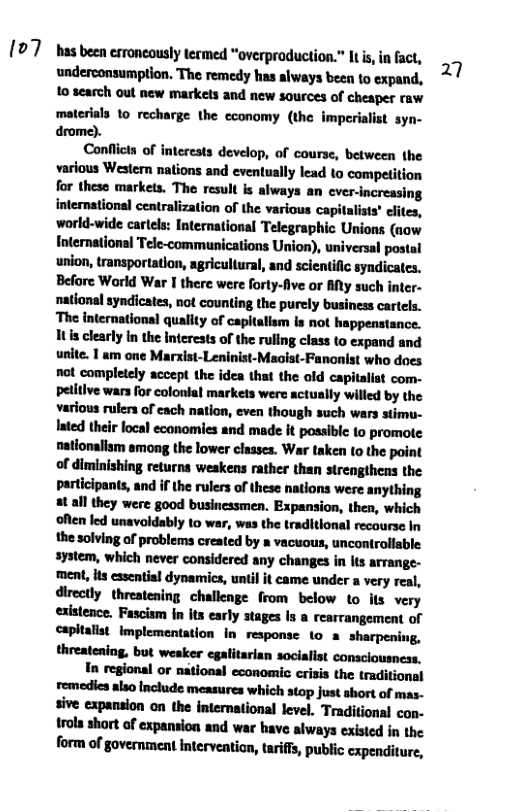 107

27

has been erroneously termed "overproduction." It is, in fact, underconsumption. The remedy has always been to expand, to search out new markets and new sources of cheaper raw materials to recharge the economy (the imperialist syndrome).

Conflicts of interests develop, of course, between the various Western nations and eventually lead to competition for these markets. The result is always an ever-increasing international centralization of the various capitalists' elites, world-wide cartels: International Telegraphic Unions (now International Tele-communications Union), universal postal union, transportation, agricultural, and scientific syndicates. Before World War I there were forty-five or fifty such international syndicates, not counting the purely business cartels. The international quality of capitalism is not happenstance. It is clearly in the interests of the ruling class to expand and unite. I am one Marxist-Leninist-Maoist-Fanonist who does not completely accept the idea that the old capitalist competitive wars for colonial markets were actually willed by the various rulers of each nation, even though such wars stimulated their local economies and made it possible to promote nationalism among the lower classes. War taken to the point of diminishing returns weakens rather than strengthens the participants, and if the rulers of these nations were anything at all they were good businessmen. Expansion, then, which often led unavoidably to war, was the traditional recourse in the solving of problems created by a vacuous, uncontrollable system, which never considered any changes in its arrangement, its essential dynamics, until it came under a very real, directly threatening challenge from below to its very existence. Fascism in its early stages is a rearrangement of capitalist implementation in response to a sharpening, threatening, but weaker egalitarian socialist consciousness.

In regional or national economic crisis the traditional remedies also include measures which stop just short of massive expansion on the international level. Traditional controls short of expansion and war have always existed in the form of government intervention, tariffs, public expenditure,